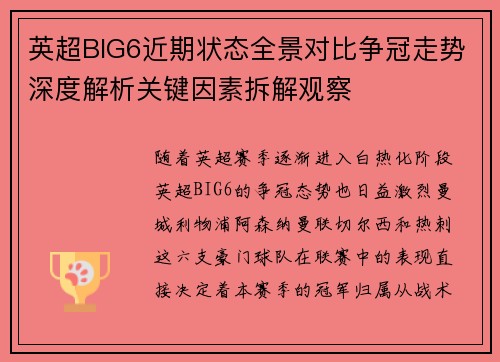 英超BIG6近期状态全景对比争冠走势深度解析关键因素拆解观察

随着英超赛季逐渐进入白热化阶段英超BIG6的争冠态势也日益激烈曼城利物浦阿森纳曼联切尔西和热刺这六支豪门球队在联赛中的表现直接决定着本赛季的冠军归属从战术